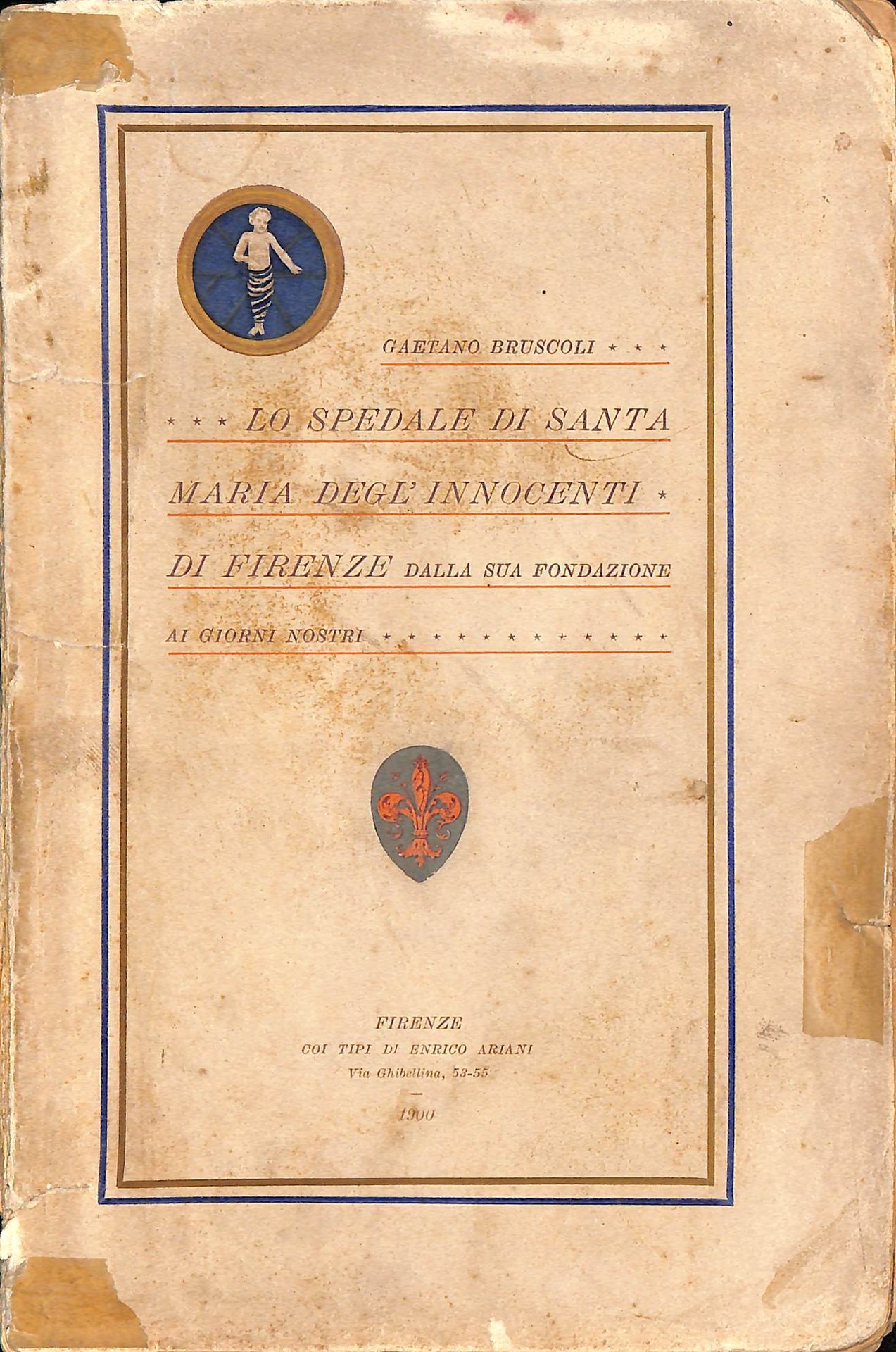 GAETANO BRUSCOLI * * *

* * * LO SPEDALE DI SANTA MARIA DEGL' INNOCENTI * DI FIRENZE DALLA SUA FONDAZIONE AI GIORNI NOSTRI * * * * * * * * * * * *

FIRENZE
COI TIPI DI ENRICO ARIANI
Via Ghibellina, 53-55
—
1900